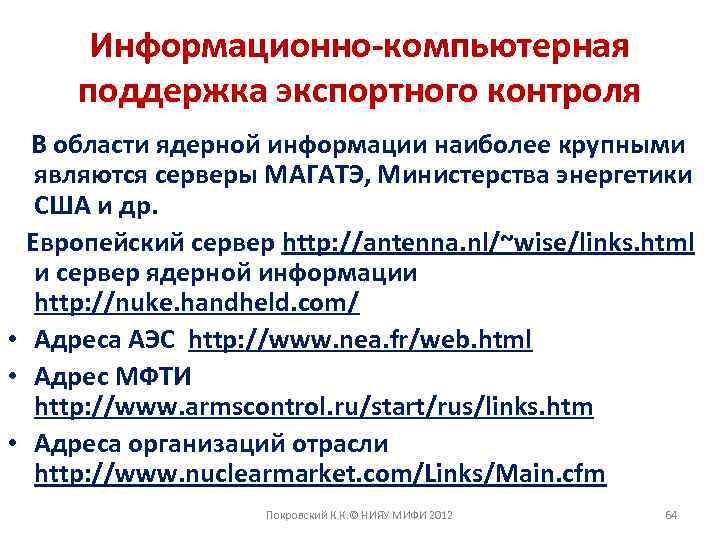 Информационно-компьютерная поддержка экспортного контроля

В области ядерной информации наиболее крупными являются серверы МАГАТЭ, Министерства энергетики США и др.

Европейский сервер http://antenna.nl/~wise/links.html и сервер ядерной информации http://nuke.handheld.com/

• Адреса АЭС http://www.nea.fr/web.html
• Адрес МФТИ http://www.armscontrol.ru/start/rus/links.htm
• Адреса организаций отрасли http://www.nuclearmarket.com/Links/Main.cfm

Покровский К.К.© НИЯУ МИФИ 2012

64